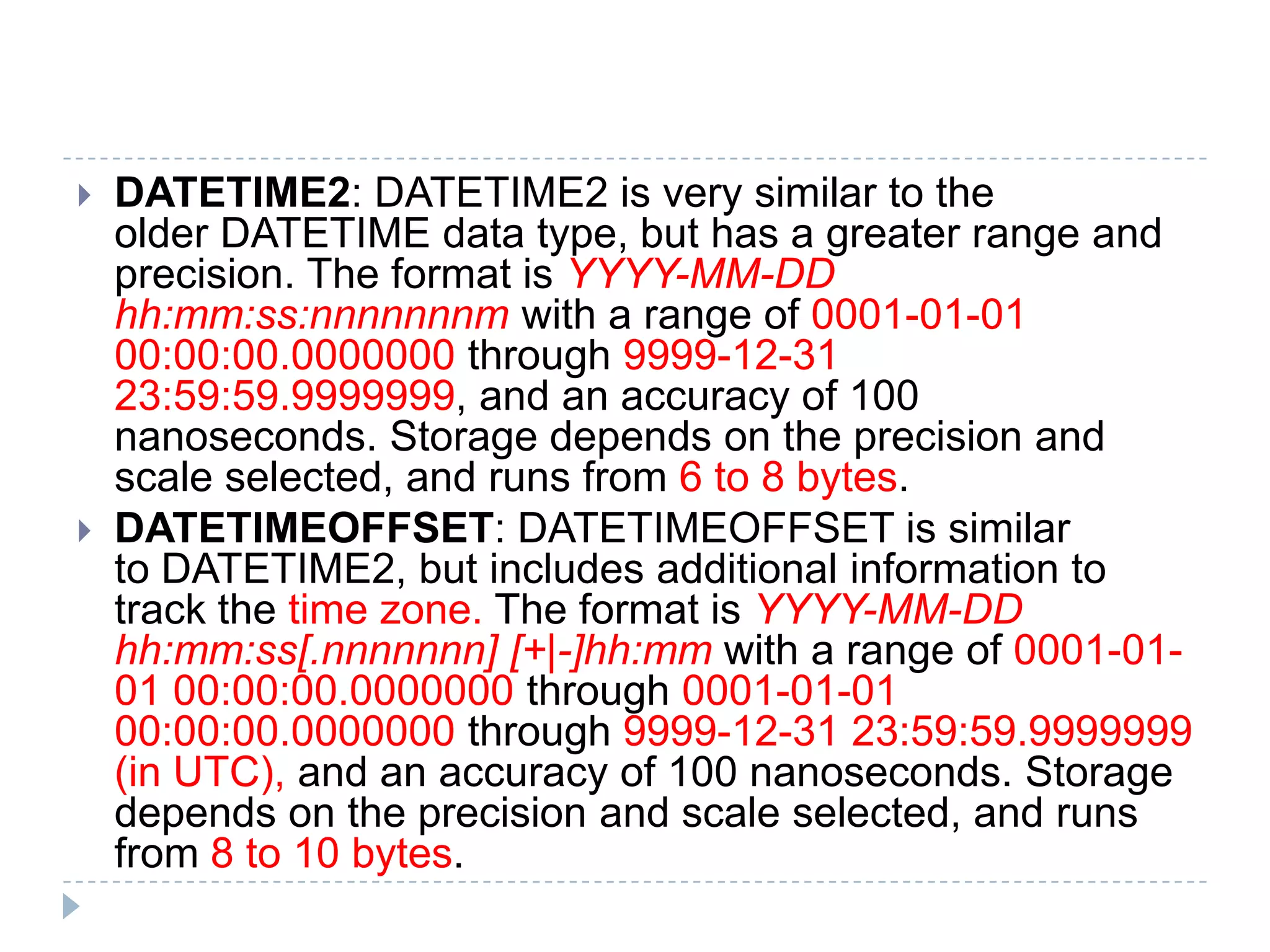 DATETIME2: DATETIME2 is very similar to the older DATETIME data type, but has a greater range and precision. The format is YYYY-MM-DD hh:mm:ss:nnnnnnnm with a range of 0001-01-01 00:00:00.0000000 through 9999-12-31 23:59:59.9999999, and an accuracy of 100 nanoseconds. Storage depends on the precision and scale selected, and runs from 6 to 8 bytes.

DATETIMEOFFSET: DATETIMEOFFSET is similar to DATETIME2, but includes additional information to track the time zone. The format is YYYY-MM-DD hh:mm:ss[.nnnnnnn] [+|-]hh:mm with a range of 0001-01-01 00:00:00.0000000 through 0001-01-01 00:00:00.0000000 through 9999-12-31 23:59:59.9999999 (in UTC), and an accuracy of 100 nanoseconds. Storage depends on the precision and scale selected, and runs from 8 to 10 bytes.